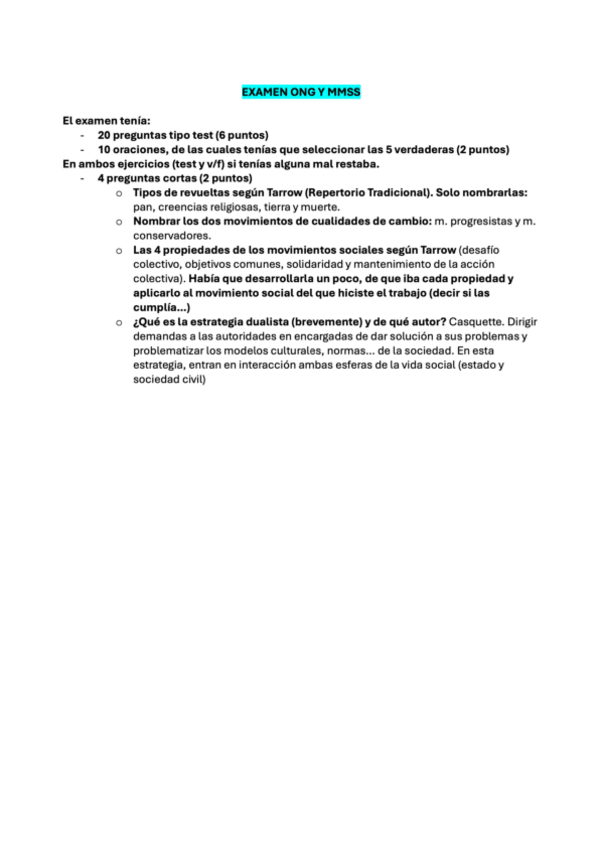 EXAMEN ONG Y MMSS

El examen tenía:
- 20 preguntas tipo test (6 puntos)
- 10 oraciones, de las cuales tenías que seleccionar las 5 verdaderas (2 puntos)
En ambos ejercicios (test y v/f) si tenías alguna mal restaba.
- 4 preguntas cortas (2 puntos)
  o Tipos de revueltas según Tarrow (Repertorio Tradicional). Solo nombrarlas: pan, creencias religiosas, tierra y muerte.
  o Nombrar los dos movimientos de cualidades de cambio: m. progresistas y m. conservadores.
  o Las 4 propiedades de los movimientos sociales según Tarrow (desafío colectivo, objetivos comunes, solidaridad y mantenimiento de la acción colectiva). Había que desarrollarla un poco, de que iba cada propiedad y aplicarlo al movimiento social del que hiciste el trabajo (decir si las cumplía...)
  o ¿Qué es la estrategia dualista (brevemente) y de qué autor? Casquette. Dirigir demandas a las autoridades en encargadas de dar solución a sus problemas y problematizar los modelos culturales, normas... de la sociedad. En esta estrategia, entran en interacción ambas esferas de la vida social (estado y sociedad civil)